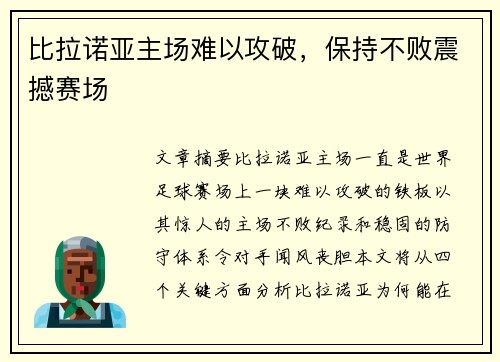 比拉诺亚主场难以攻破，保持不败震撼赛场

文章摘要比拉诺亚主场一直是世界足球赛场上一块难以攻破的铁板以其惊人的主场不败纪录和稳固的防守体系令对手闻风丧胆本文将从四个关键方面分析比拉诺亚为何能在